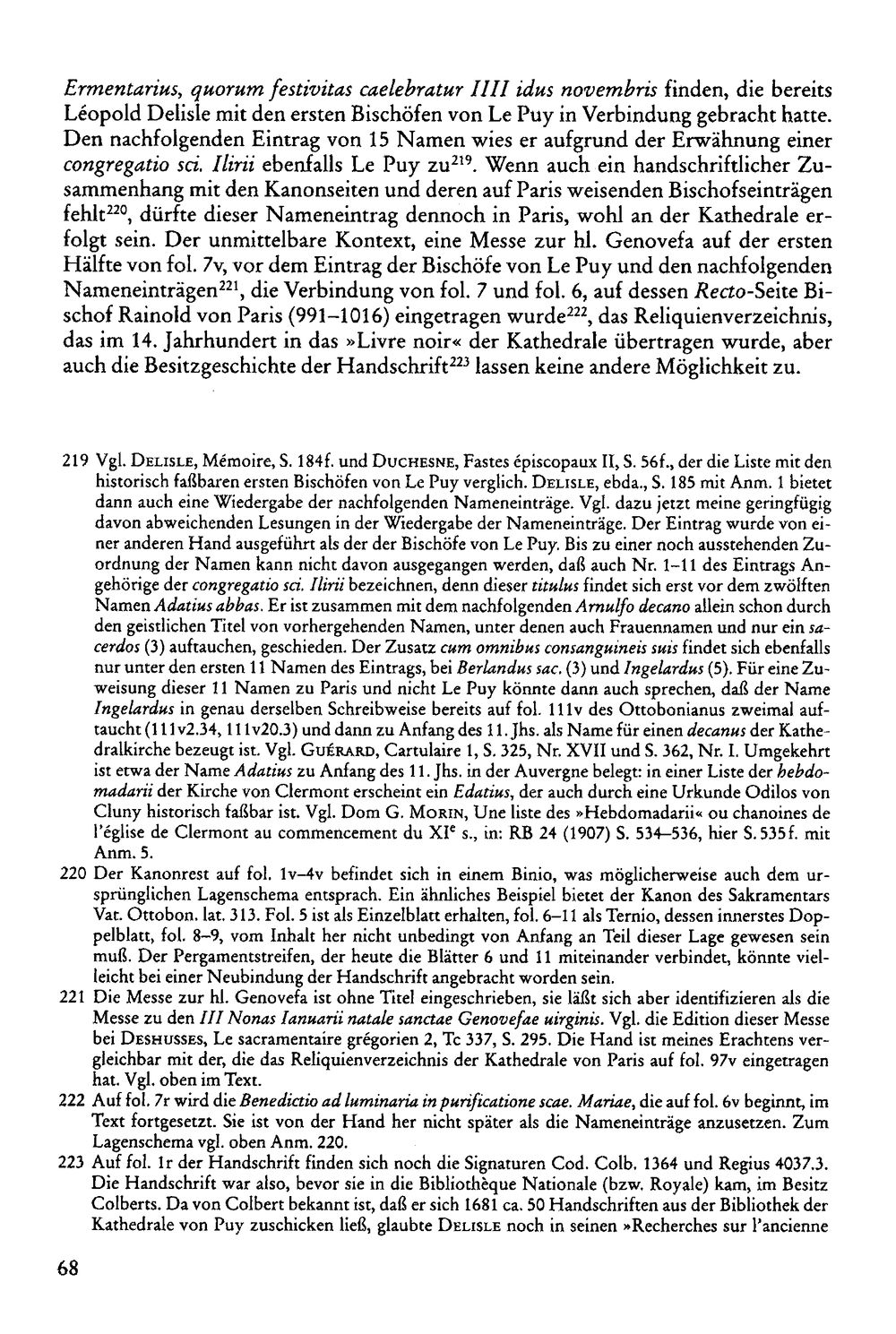 Ermentarius, quorum festivitas caelebratur IIII idus novembris finden, die bereits Léopold Delisle mit den ersten Bischöfen von Le Puy in Verbindung gebracht hatte. Den nachfolgenden Eintrag von 15 Namen wies er aufgrund der Erwähnung einer congregatio sci. Ilirii ebenfalls Le Puy zu$^{219}$. Wenn auch ein handschriftlicher Zusammenhang mit den Kanonseiten und deren auf Paris weisenden Bischofseinträgen fehlt$^{220}$, dürfte dieser Nameneintrag dennoch in Paris, wohl an der Kathedrale erfolgt sein. Der unmittelbare Kontext, eine Messe zur hl. Genovefa auf der ersten Hälfte von fol. 7v, vor dem Eintrag der Bischöfe von Le Puy und den nachfolgenden Nameneinträgen$^{221}$, die Verbindung von fol. 7 und fol. 6, auf dessen Recto-Seite Bischof Rainold von Paris (991–1016) eingetragen wurde$^{222}$, das Reliquienverzeichnis, das im 14. Jahrhundert in das »Livre noir« der Kathedrale übertragen wurde, aber auch die Besitzgeschichte der Handschrift$^{223}$ lassen keine andere Möglichkeit zu.

219 Vgl. Delisle, Mémoire, S. 184f. und Duchesne, Fastes épiscopaux II, S. 56f., der die Liste mit den historisch faßbaren ersten Bischöfen von Le Puy verglich. Delisle, ebda., S. 185 mit Anm. 1 bietet dann auch eine Wiedergabe der nachfolgenden Nameneinträge. Vgl. dazu jetzt meine geringfügig davon abweichenden Lesungen in der Wiedergabe der Nameneinträge. Der Eintrag wurde von einer anderen Hand ausgeführt als der der Bischöfe von Le Puy. Bis zu einer noch ausstehenden Zuordnung der Namen kann nicht davon ausgegangen werden, daß auch Nr. 1–11 des Eintrags Angehörige der congregatio sci. Ilirii bezeichnen, denn dieser titulus findet sich erst vor dem zwölften Namen Adatius abbas. Er ist zusammen mit dem nachfolgenden Arnulfo decano allein schon durch den geistlichen Titel von vorhergehenden Namen, unter denen auch Frauennamen und nur ein sacerdos (3) auftauchen, geschieden. Der Zusatz cum omnibus consanguineis suis findet sich ebenfalls nur unter den ersten 11 Namen des Eintrags, bei Berlandus sac. (3) und Ingelardus (5). Für eine Zuweisung dieser 11 Namen zu Paris und nicht Le Puy könnte dann auch sprechen, daß der Name Ingelardus in genau derselben Schreibweise bereits auf fol. 111v des Ottobonianus zweimal auftaucht (111v2.34, 111v20.3) und dann zu Anfang des 11. Jhs. als Name für einen decanus der Kathedralkirche bezeugt ist. Vgl. Guérard, Cartulaire 1, S. 325, Nr. XVII und S. 362, Nr. I. Umgekehrt ist etwa der Name Adatius zu Anfang des 11. Jhs. in der Auvergne belegt: in einer Liste der hebdomadarii der Kirche von Clermont erscheint ein Edatius, der auch durch eine Urkunde Odilos von Cluny historisch faßbar ist. Vgl. Dom G. Morin, Une liste des »Hebdomadarii« ou chanoines de l'église de Clermont au commencement du XI$^{e}$ s., in: RB 24 (1907) S. 534–536, hier S. 535f. mit Anm. 5.

220 Der Kanonrest auf fol. 1v–4v befindet sich in einem Binio, was möglicherweise auch dem ursprünglichen Lagenschema entsprach. Ein ähnliches Beispiel bietet der Kanon des Sakramentars Vat. Ottobon. lat. 313. Fol. 5 ist als Einzelblatt erhalten, fol. 6–11 als Ternio, dessen innerstes Doppelblatt, fol. 8–9, vom Inhalt her nicht unbedingt von Anfang an Teil dieser Lage gewesen sein muß. Der Pergamentstreifen, der heute die Blätter 6 und 11 miteinander verbindet, könnte vielleicht bei einer Neubindung der Handschrift angebracht worden sein.

221 Die Messe zur hl. Genovefa ist ohne Titel eingeschrieben, sie läßt sich aber identifizieren als die Messe zu den III Nonas Ianuarii natale sanctae Genovefae uirginis. Vgl. die Edition dieser Messe bei Deshusses, Le sacramentaire grégorien 2, Tc 337, S. 295. Die Hand ist meines Erachtens vergleichbar mit der, die das Reliquienverzeichnis der Kathedrale von Paris auf fol. 97v eingetragen hat. Vgl. oben im Text.

222 Auf fol. 7r wird die Benedictio ad luminaria in purificatione scae. Mariae, die auf fol. 6v beginnt, im Text fortgesetzt. Sie ist von der Hand her nicht später als die Nameneinträge anzusetzen. Zum Lagenschema vgl. oben Anm. 220.

223 Auf fol. 1r der Handschrift finden sich noch die Signaturen Cod. Colb. 1364 und Regius 4037.3. Die Handschrift war also, bevor sie in die Bibliothèque Nationale (bzw. Royale) kam, im Besitz Colberts. Da von Colbert bekannt ist, daß er sich 1681 ca. 50 Handschriften aus der Bibliothek der Kathedrale von Puy zuschicken ließ, glaubte Delisle noch in seinen »Recherches sur l'ancienne

68